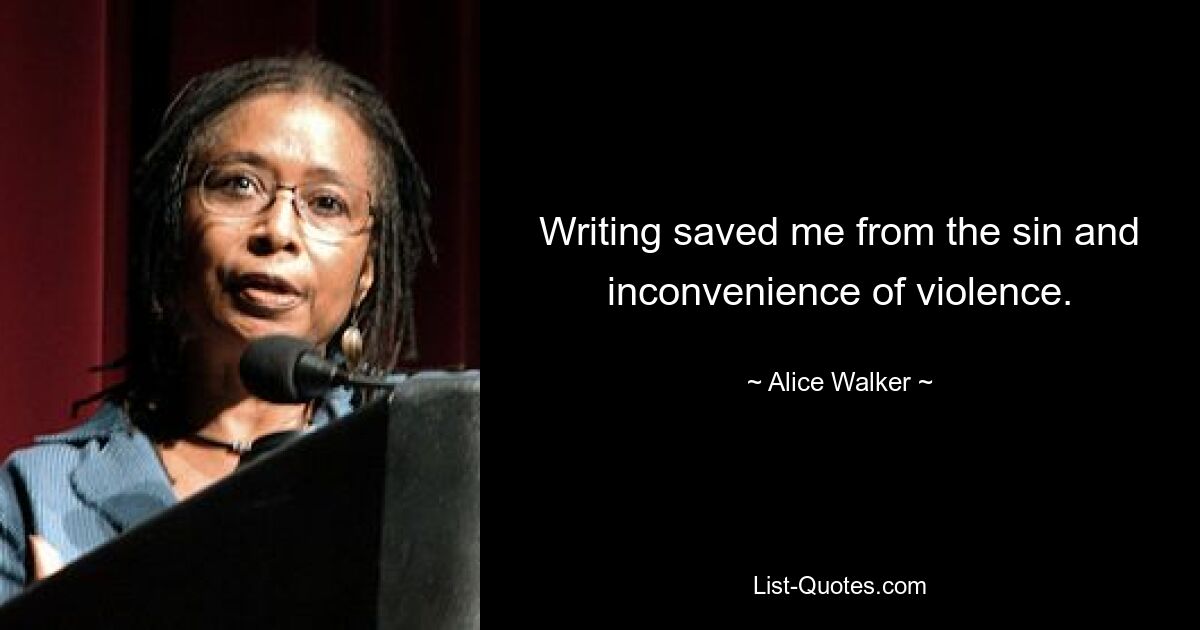 Writing saved me from the sin and inconvenience of violence.

~ Alice Walker ~

List-Quotes.com